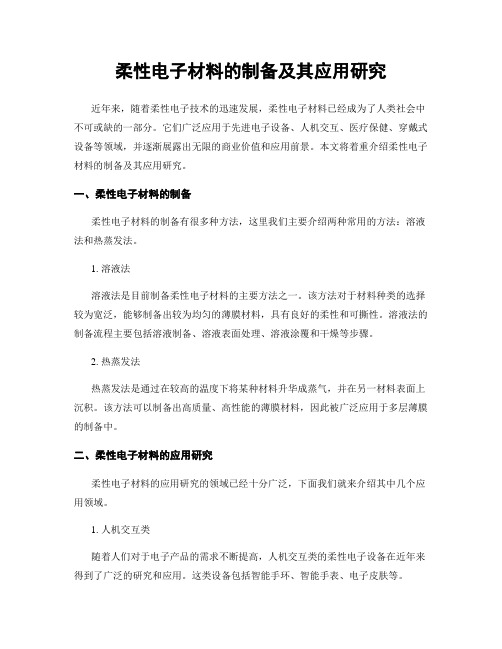 柔性电子材料的制备及其应用研究

近年来，随着柔性电子技术的迅速发展，柔性电子材料已经成为了人类社会中不可或缺的一部分。它们广泛应用于先进电子设备、人机交互、医疗保健、穿戴式设备等领域，并逐渐展露出无限的商业价值和应用前景。本文将着重介绍柔性电子材料的制备及其应用研究。

一、柔性电子材料的制备

柔性电子材料的制备有很多种方法，这里我们主要介绍两种常用的方法：溶液法和热蒸发法。

1. 溶液法

溶液法是目前制备柔性电子材料的主要方法之一。该方法对于材料种类的选择较为宽泛，能够制备出较为均匀的薄膜材料，具有良好的柔性和可撕性。溶液法的制备流程主要包括溶液制备、溶液表面处理、溶液涂覆和干燥等步骤。

2. 热蒸发法

热蒸发法是通过在较高的温度下将某种材料升华成蒸气，并在另一材料表面上沉积。该方法可以制备出高质量、高性能的薄膜材料，因此被广泛应用于多层薄膜的制备中。

二、柔性电子材料的应用研究

柔性电子材料的应用研究的领域已经十分广泛，下面我们就来介绍其中几个应用领域。

1. 人机交互类

随着人们对于电子产品的需求不断提高，人机交互类的柔性电子设备在近年来得到了广泛的研究和应用。这类设备包括智能手环、智能手表、电子皮肤等。